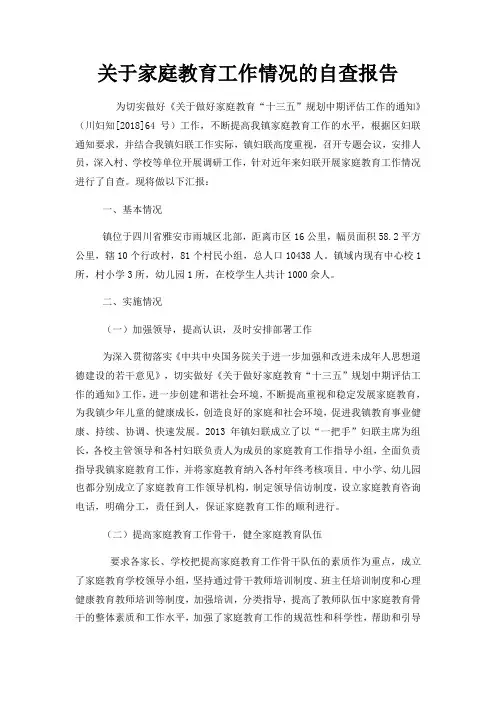 关于家庭教育工作情况的自查报告

为切实做好《关于做好家庭教育“十三五”规划中期评估工作的通知》（川妇知[2018]64 号）工作，不断提高我镇家庭教育工作的水平，根据区妇联通知要求，并结合我镇妇联工作实际，镇妇联高度重视，召开专题会议，安排人员，深入村、学校等单位开展调研工作，针对近年来妇联开展家庭教育工作情况进行了自查。现将做以下汇报：

一、基本情况

镇位于四川省雅安市雨城区北部，距离市区 16 公里，幅员面积 58.2 平方公里，辖 10 个行政村，81 个村民小组，总人口 10438 人。镇域内现有中心校 1 所，村小学 3 所，幼儿园 1 所，在校学生人共计 1000 余人。

二、实施情况

（一）加强领导，提高认识，及时安排部署工作

为深入贯彻落实《中共中央国务院关于进一步加强和改进未成年人思想道德建设的若干意见》，切实做好《关于做好家庭教育“十三五”规划中期评估工作的通知》工作，进一步创建和谐社会环境，不断提高重视和稳定发展家庭教育，为我镇少年儿童的健康成长，创造良好的家庭和社会环境，促进我镇教育事业健康、持续、协调、快速发展。2013 年镇妇联成立了以“一把手”妇联主席为组长，各校主管领导和各村妇联负责人为成员的家庭教育工作指导小组，全面负责指导我镇家庭教育工作，并将家庭教育纳入各村年终考核项目。中小学、幼儿园也都分别成立了家庭教育工作领导机构，制定领导信访制度，设立家庭教育咨询电话，明确分工，责任到人，保证家庭教育工作的顺利进行。

（二）提高家庭教育工作骨干，健全家庭教育队伍

要求各家长、学校把提高家庭教育工作骨干队伍的素质作为重点，成立了家庭教育学校领导小组，坚持通过骨干教师培训制度、班主任培训制度和心理健康教育教师培训等制度，加强培训，分类指导，提高了教师队伍中家庭教育骨干的整体素质和工作水平，加强了家庭教育工作的规范性和科学性，帮助和引导